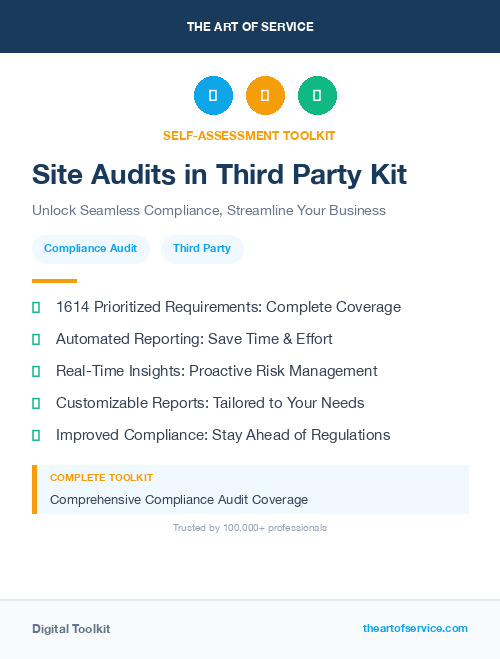 THE ART OF SERVICE

SELF-ASSESSMENT TOOLKIT

Site Audits in Third Party Kit

Unlock Seamless Compliance, Streamline Your Business

Compliance Audit

Third Party

1614 Prioritized Requirements: Complete Coverage

Automated Reporting: Save Time & Effort

Real-Time Insights: Proactive Risk Management

Customizable Reports: Tailored to Your Needs

Improved Compliance: Stay Ahead of Regulations

COMPLETE TOOLKIT

Comprehensive Compliance Audit Coverage

Trusted by 100,000+ professionals

Digital Toolkit

theartofservice.com